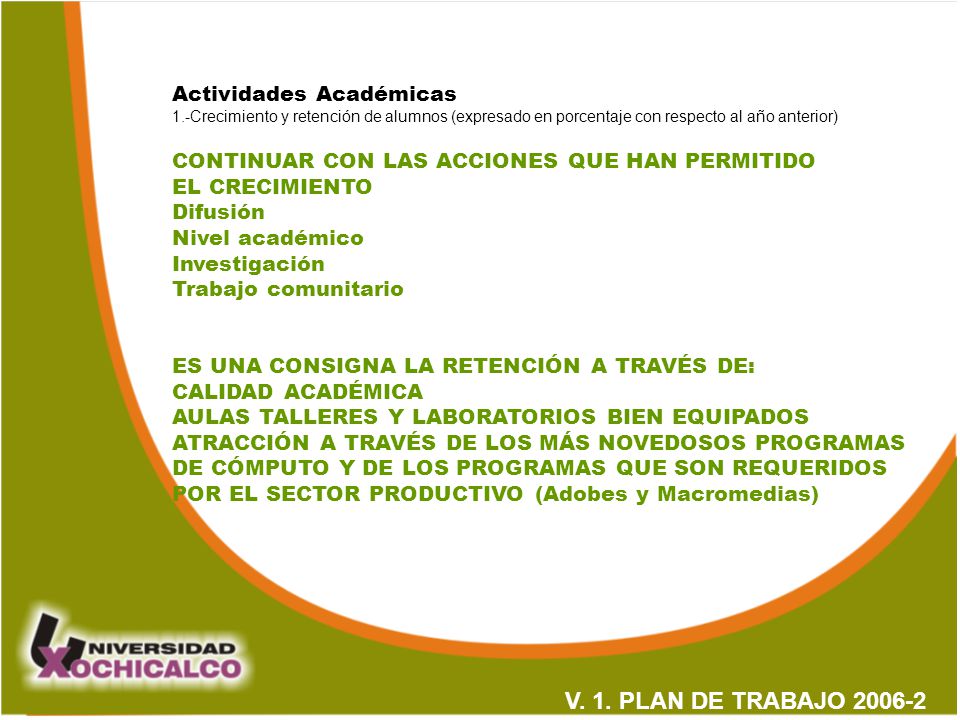 Actividades Académicas
1.-Crecimiento y retención de alumnos (expresado en porcentaje con respecto al año anterior)

CONTINUAR CON LAS ACCIONES QUE HAN PERMITIDO EL CRECIMIENTO
Difusión
Nivel académico
Investigación
Trabajo comunitario

ES UNA CONSIGNA LA RETENCIÓN A TRAVÉS DE:
CALIDAD ACADÉMICA
AULAS TALLERES Y LABORATORIOS BIEN EQUIPADOS
ATRACCIÓN A TRAVÉS DE LOS MÁS NOVEDOSOS PROGRAMAS DE CÓMPUTO Y DE LOS PROGRAMAS QUE SON REQUERIDOS POR EL SECTOR PRODUCTIVO (Adobes y Macromedias)

UNIVERSIDAD XOCHICALCO

V. 1. PLAN DE TRABAJO 2006-2